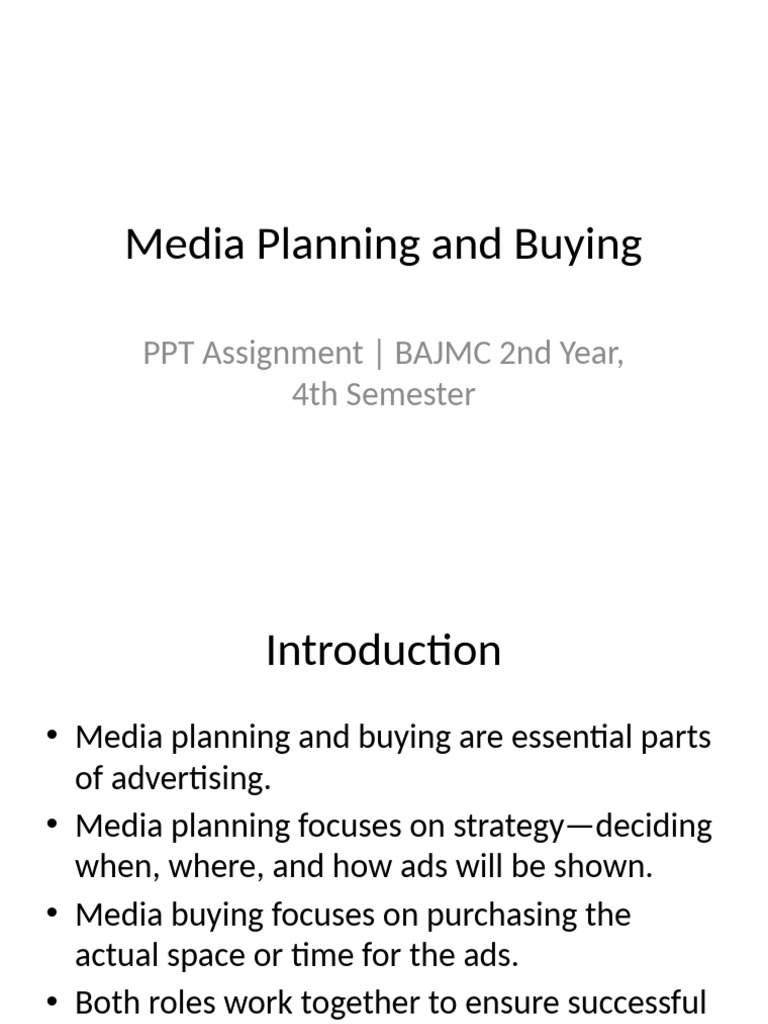 Media Planning and Buying

PPT Assignment | BAJMC 2nd Year, 4th Semester

Introduction

• Media planning and buying are essential parts of advertising.
• Media planning focuses on strategy—deciding when, where, and how ads will be shown.
• Media buying focuses on purchasing the actual space or time for the ads.
• Both roles work together to ensure successful